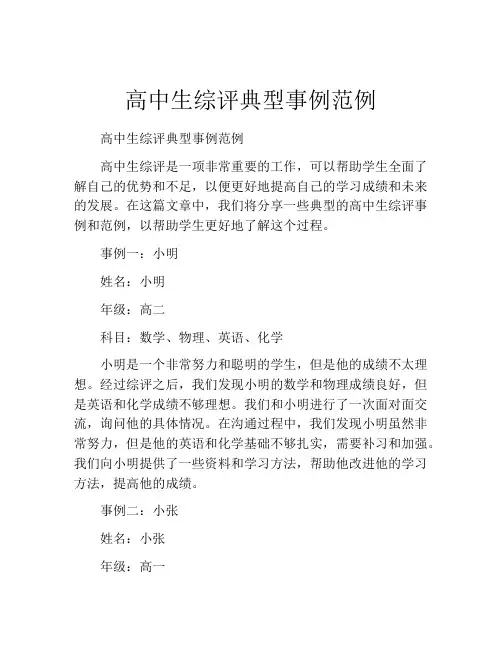 高中生综评典型事例范例

高中生综评典型事例范例

高中生综评是一项非常重要的工作，可以帮助学生全面了解自己的优势和不足，以便更好地提高自己的学习成绩和未来的发展。在这篇文章中，我们将分享一些典型的高中生综评事例和范例，以帮助学生更好地了解这个过程。

事例一：小明

姓名：小明

年级：高二

科目：数学、物理、英语、化学

小明是一个非常努力和聪明的学生，但是他的成绩不太理想。经过综评之后，我们发现小明的数学和物理成绩良好，但是英语和化学成绩不够理想。我们和小明进行了一次面对面交流，询问他的具体情况。在沟通过程中，我们发现小明虽然非常努力，但是他的英语和化学基础不够扎实，需要补习和加强。我们向小明提供了一些资料和学习方法，帮助他改进他的学习方法，提高他的成绩。

事例二：小张

姓名：小张

年级：高一